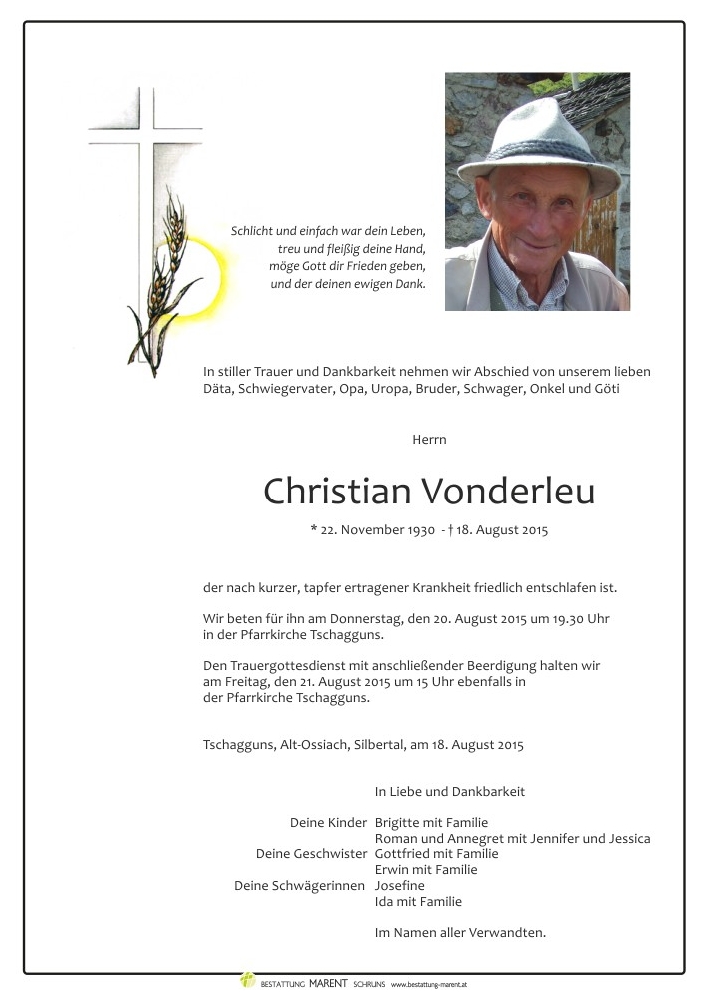 Schlicht und einfach war dein Leben,
treu und fleißig deine Hand,
möge Gott dir Frieden geben,
und der deinen ewigen Dank.

In stiller Trauer und Dankbarkeit nehmen wir Abschied von unserem lieben Däta, Schwiegervater, Opa, Uropa, Bruder, Schwager, Onkel und Göti

Herrn

Christian Vonderleu

* 22. November 1930 - † 18. August 2015

der nach kurzer, tapfer ertragener Krankheit friedlich entschlafen ist.

Wir beten für ihn am Donnerstag, den 20. August 2015 um 19.30 Uhr in der Pfarrkirche Tschagguns.

Den Trauergottesdienst mit anschließender Beerdigung halten wir am Freitag, den 21. August 2015 um 15 Uhr ebenfalls in der Pfarrkirche Tschagguns.

Tschagguns, Alt-Ossiach, Silbertal, am 18. August 2015

In Liebe und Dankbarkeit

Deine Kinder Brigitte mit Familie
Roman und Annegret mit Jennifer und Jessica
Deine Geschwister Gottfried mit Familie
Erwin mit Familie
Deine Schwägerinnen Josefine
Ida mit Familie

Im Namen aller Verwandten.

BESTATTUNG MARENT SCHRUNS www.bestattung-marent.at